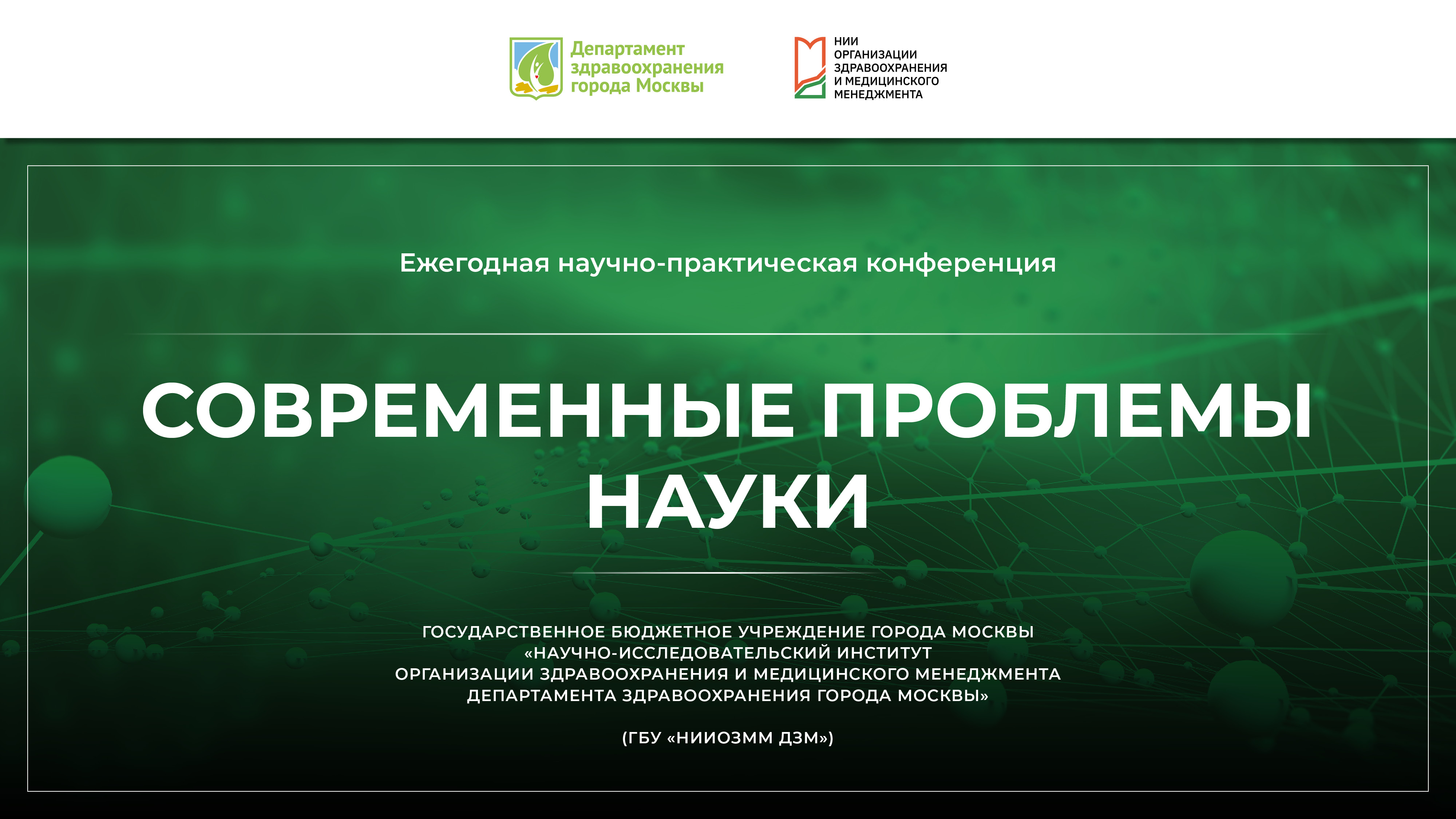 Департамент здравоохранения города Москвы

НИИ
ОРГАНИЗАЦИИ
ЗДРАВООХРАНЕНИЯ
И МЕДИЦИНСКОГО
МЕНЕДЖМЕНТА

Ежегодная научно-практическая конференция

СОВРЕМЕННЫЕ ПРОБЛЕМЫ НАУКИ

ГОСУДАРСТВЕННОЕ БЮДЖЕТНОЕ УЧРЕЖДЕНИЕ ГОРОДА МОСКВЫ «НАУЧНО-ИССЛЕДОВАТЕЛЬСКИЙ ИНСТИТУТ ОРГАНИЗАЦИИ ЗДРАВООХРАНЕНИЯ И МЕДИЦИНСКОГО МЕНЕДЖМЕНТА ДЕПАРТАМЕНТА ЗДРАВООХРАНЕНИЯ ГОРОДА МОСКВЫ»

(ГБУ «НИИОЗММ ДЗМ»)